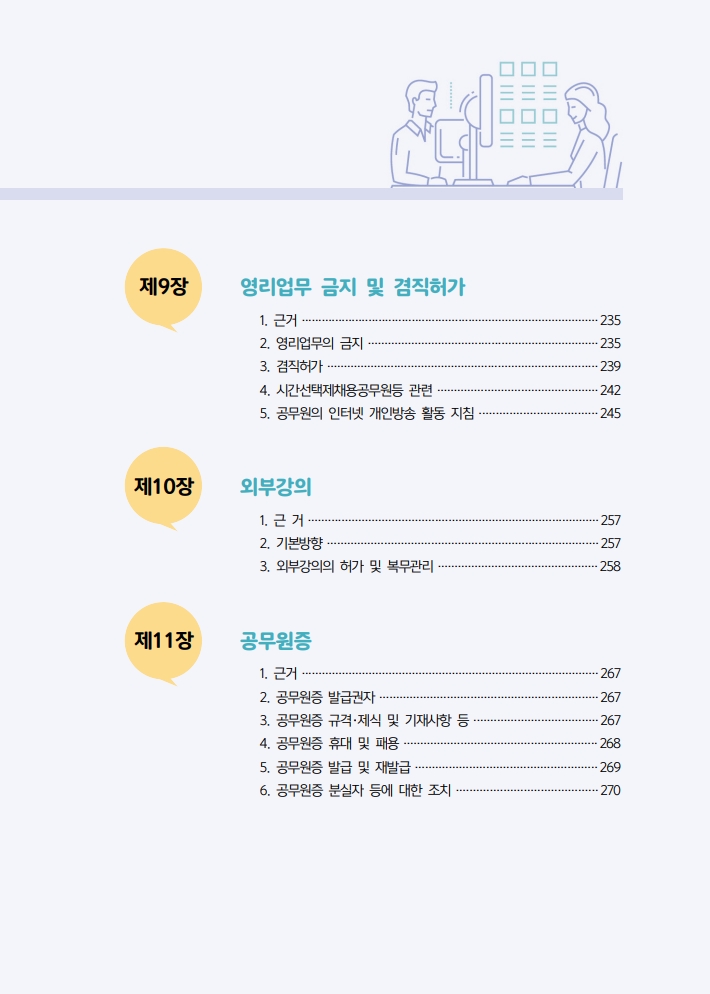 제9장

영리업무 금지 및 겸직허가

1. 근거 235
2. 영리업무의 금지 235
3. 겸직허가 239
4. 시간선택제채용공무원등 관련 242
5. 공무원의 인터넷 개인방송 활동 지침 245

제10장

외부강의

1. 근 거 257
2. 기본방향 257
3. 외부강의의 허가 및 복무관리 258

제11장

공무원증

1. 근거 267
2. 공무원증 발급권자 267
3. 공무원증 규격·제식 및 기재사항 등 267
4. 공무원증 휴대 및 패용 268
5. 공무원증 발급 및 재발급 269
6. 공무원증 분실자 등에 대한 조치 270